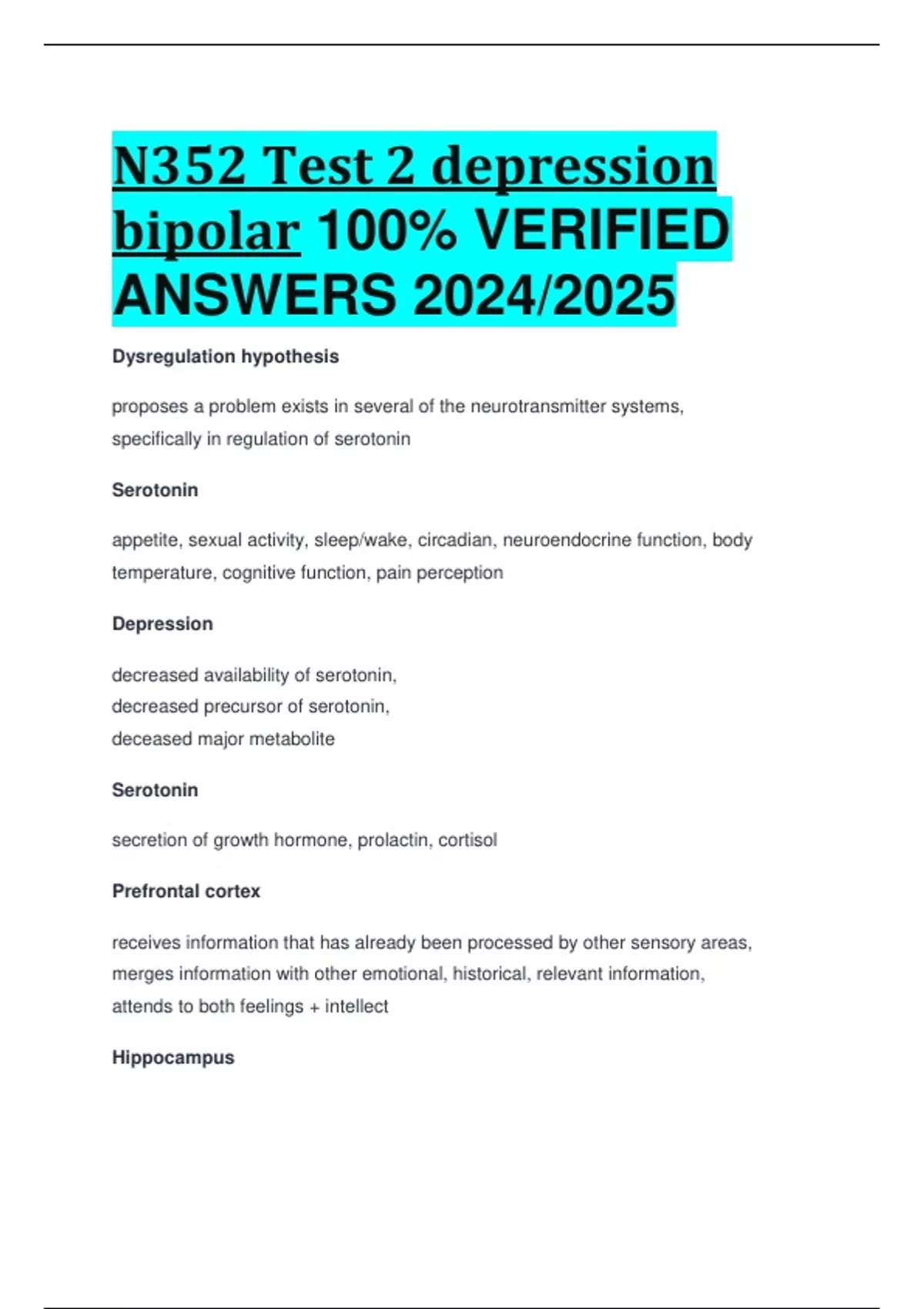 N352 Test 2 depression bipolar 100% VERIFIED ANSWERS 2024/2025

Dysregulation hypothesis

proposes a problem exists in several of the neurotransmitter systems, specifically in regulation of serotonin

Serotonin

appetite, sexual activity, sleep/wake, circadian, neuroendocrine function, body temperature, cognitive function, pain perception

Depression

decreased availability of serotonin,
decreased precursor of serotonin,
deceased major metabolite

Serotonin

secretion of growth hormone, prolactin, cortisol

Prefrontal cortex

receives information that has already been processed by other sensory areas, merges information with other emotional, historical, relevant information, attends to both feelings + intellect

Hippocampus